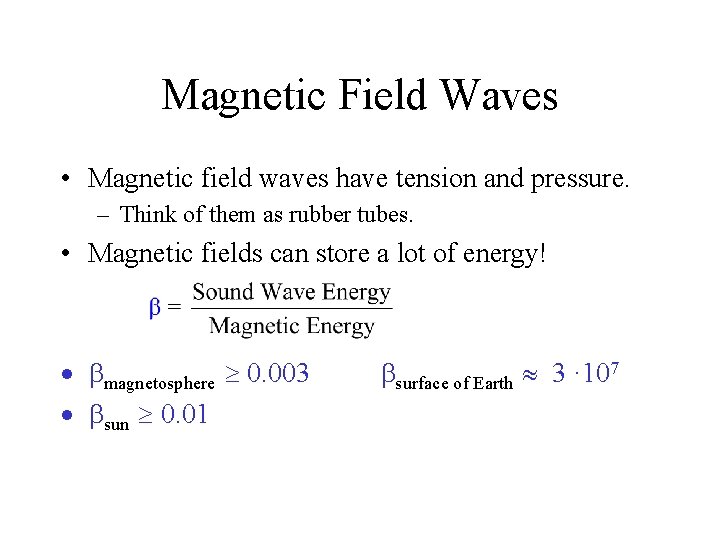 Magnetic Field Waves

• Magnetic field waves have tension and pressure.
- Think of them as rubber tubes.
• Magnetic fields can store a lot of energy!

$\beta = \frac{\text{Sound Wave Energy}}{\text{Magnetic Energy}}$

• $\beta_{\text{magnetosphere}} \geq 0.003$ $\beta_{\text{surface of Earth}} \approx 3 \cdot 10^7$
• $\beta_{\text{sun}} \geq 0.01$